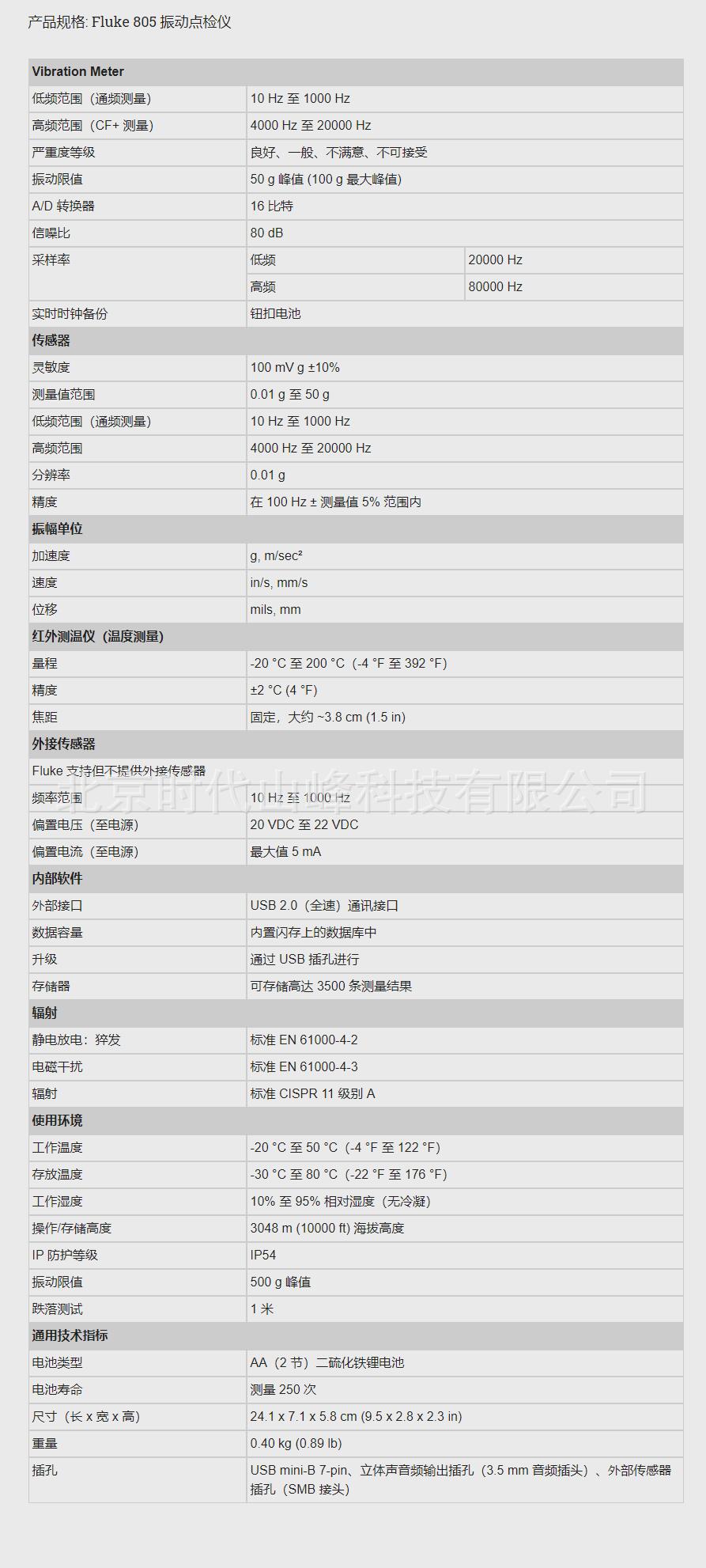 产品规格: Fluke 805 振动点检仪

| Vibration Meter | | |
|---|---|---|
| 低频范围（通频测量） | 10 Hz 至 1000 Hz | |
| 高频范围（CF+ 测量） | 4000 Hz 至 20000 Hz | |
| 严重度等级 | 良好、一般、不满意、不可接受 | |
| 振动限值 | 50 g 峰值 (100 g 最大峰值) | |
| A/D 转换器 | 16 比特 | |
| 信噪比 | 80 dB | |
| 采样率 | 低频 | 20000 Hz |
| | 高频 | 80000 Hz |
| 实时时钟备份 | 钮扣电池 | |
| 传感器 | | |
| 灵敏度 | 100 mV g ±10% | |
| 测量值范围 | 0.01 g 至 50 g | |
| 低频范围（通频测量） | 10 Hz 至 1000 Hz | |
| 高频范围 | 4000 Hz 至 20000 Hz | |
| 分辨率 | 0.01 g | |
| 精度 | 在 100 Hz ± 测量值 5% 范围内 | |
| 振幅单位 | | |
| 加速度 | g, m/sec² | |
| 速度 | in/s, mm/s | |
| 位移 | mils, mm | |
| 红外测温仪（温度测量） | | |
| 量程 | -20 °C 至 200 °C（-4 °F 至 392 °F） | |
| 精度 | ±2 °C (4 °F) | |
| 焦距 | 固定，大约 ~3.8 cm (1.5 in) | |
| 外接传感器 | | |
| Fluke 支持但不提供外接传感器 | | |
| 频率范围 | 10 Hz 至 1000 Hz | |
| 偏置电压（至电源） | 20 VDC 至 22 VDC | |
| 偏置电流（至电源） | 最大值 5 mA | |
| 内部软件 | | |
| 外部接口 | USB 2.0（全速）通讯接口 | |
| 数据容量 | 内置闪存上的数据库中 | |
| 升级 | 通过 USB 插孔进行 | |
| 存储器 | 可存储高达 3500 条测量结果 | |
| 辐射 | | |
| 静电放电：猝发 | 标准 EN 61000-4-2 | |
| 电磁干扰 | 标准 EN 61000-4-3 | |
| 辐射 | 标准 CISPR 11 级别 A | |
| 使用环境 | | |
| 工作温度 | -20 °C 至 50 °C（-4 °F 至 122 °F） | |
| 存放温度 | -30 °C 至 80 °C（-22 °F 至 176 °F） | |
| 工作湿度 | 10% 至 95% 相对湿度（无冷凝） | |
| 操作/存储高度 | 3048 m (10000 ft) 海拔高度 | |
| IP 防护等级 | IP54 | |
| 振动限值 | 500 g 峰值 | |
| 跌落测试 | 1 米 | |
| 通用技术指标 | | |
| 电池类型 | AA（2 节）二硫化铁锂电池 | |
| 电池寿命 | 测量 250 次 | |
| 尺寸（长 x 宽 x 高） | 24.1 x 7.1 x 5.8 cm (9.5 x 2.8 x 2.3 in) | |
| 重量 | 0.40 kg (0.89 lb) | |
| 插孔 | USB mini-B 7-pin、立体声音频输出插孔（3.5 mm 音频插头）、外部传感器插孔（SMB 接头） | |

北京时代山峰科技有限公司